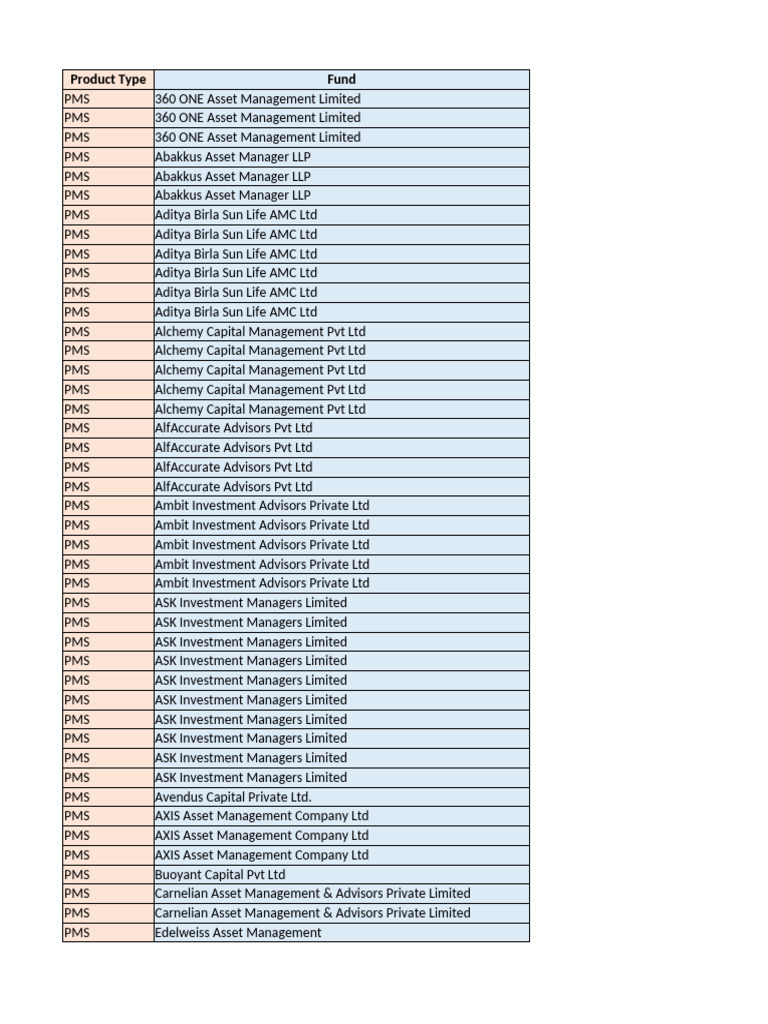 | Product Type | Fund |
|---|---|
| PMS | 360 ONE Asset Management Limited |
| PMS | 360 ONE Asset Management Limited |
| PMS | 360 ONE Asset Management Limited |
| PMS | Abakkus Asset Manager LLP |
| PMS | Abakkus Asset Manager LLP |
| PMS | Abakkus Asset Manager LLP |
| PMS | Aditya Birla Sun Life AMC Ltd |
| PMS | Aditya Birla Sun Life AMC Ltd |
| PMS | Aditya Birla Sun Life AMC Ltd |
| PMS | Aditya Birla Sun Life AMC Ltd |
| PMS | Aditya Birla Sun Life AMC Ltd |
| PMS | Aditya Birla Sun Life AMC Ltd |
| PMS | Alchemy Capital Management Pvt Ltd |
| PMS | Alchemy Capital Management Pvt Ltd |
| PMS | Alchemy Capital Management Pvt Ltd |
| PMS | Alchemy Capital Management Pvt Ltd |
| PMS | Alchemy Capital Management Pvt Ltd |
| PMS | AlfAccurate Advisors Pvt Ltd |
| PMS | AlfAccurate Advisors Pvt Ltd |
| PMS | AlfAccurate Advisors Pvt Ltd |
| PMS | AlfAccurate Advisors Pvt Ltd |
| PMS | Ambit Investment Advisors Private Ltd |
| PMS | Ambit Investment Advisors Private Ltd |
| PMS | Ambit Investment Advisors Private Ltd |
| PMS | Ambit Investment Advisors Private Ltd |
| PMS | Ambit Investment Advisors Private Ltd |
| PMS | ASK Investment Managers Limited |
| PMS | ASK Investment Managers Limited |
| PMS | ASK Investment Managers Limited |
| PMS | ASK Investment Managers Limited |
| PMS | ASK Investment Managers Limited |
| PMS | ASK Investment Managers Limited |
| PMS | ASK Investment Managers Limited |
| PMS | ASK Investment Managers Limited |
| PMS | ASK Investment Managers Limited |
| PMS | ASK Investment Managers Limited |
| PMS | Avendus Capital Private Ltd. |
| PMS | AXIS Asset Management Company Ltd |
| PMS | AXIS Asset Management Company Ltd |
| PMS | AXIS Asset Management Company Ltd |
| PMS | Buoyant Capital Pvt Ltd |
| PMS | Carnelian Asset Management & Advisors Private Limited |
| PMS | Carnelian Asset Management & Advisors Private Limited |
| PMS | Edelweiss Asset Management |